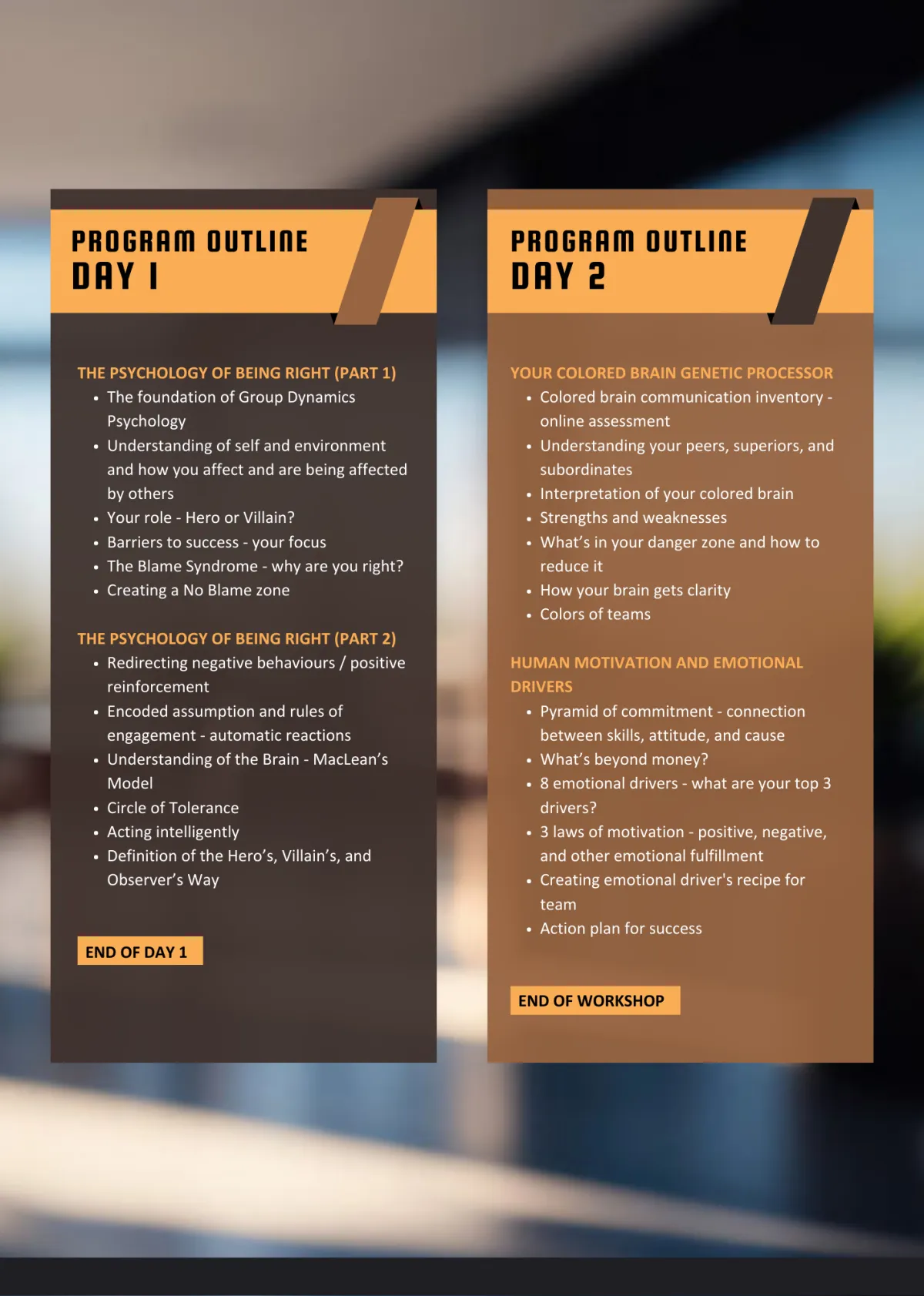 PROGRAM OUTLINE
DAY 1

THE PSYCHOLOGY OF BEING RIGHT (PART 1)
- The foundation of Group Dynamics Psychology
- Understanding of self and environment and how you affect and are being affected by others
- Your role - Hero or Villain?
- Barriers to success - your focus
- The Blame Syndrome - why are you right?
- Creating a No Blame zone

THE PSYCHOLOGY OF BEING RIGHT (PART 2)
- Redirecting negative behaviours / positive reinforcement
- Encoded assumption and rules of engagement - automatic reactions
- Understanding of the Brain - MacLean's Model
- Circle of Tolerance
- Acting intelligently
- Definition of the Hero's, Villain's, and Observer's Way

END OF DAY 1

PROGRAM OUTLINE
DAY 2

YOUR COLORED BRAIN GENETIC PROCESSOR
- Colored brain communication inventory - online assessment
- Understanding your peers, superiors, and subordinates
- Interpretation of your colored brain
- Strengths and weaknesses
- What's in your danger zone and how to reduce it
- How your brain gets clarity
- Colors of teams

HUMAN MOTIVATION AND EMOTIONAL DRIVERS
- Pyramid of commitment - connection between skills, attitude, and cause
- What's beyond money?
- 8 emotional drivers - what are your top 3 drivers?
- 3 laws of motivation - positive, negative, and other emotional fulfillment
- Creating emotional driver's recipe for team
- Action plan for success

END OF WORKSHOP